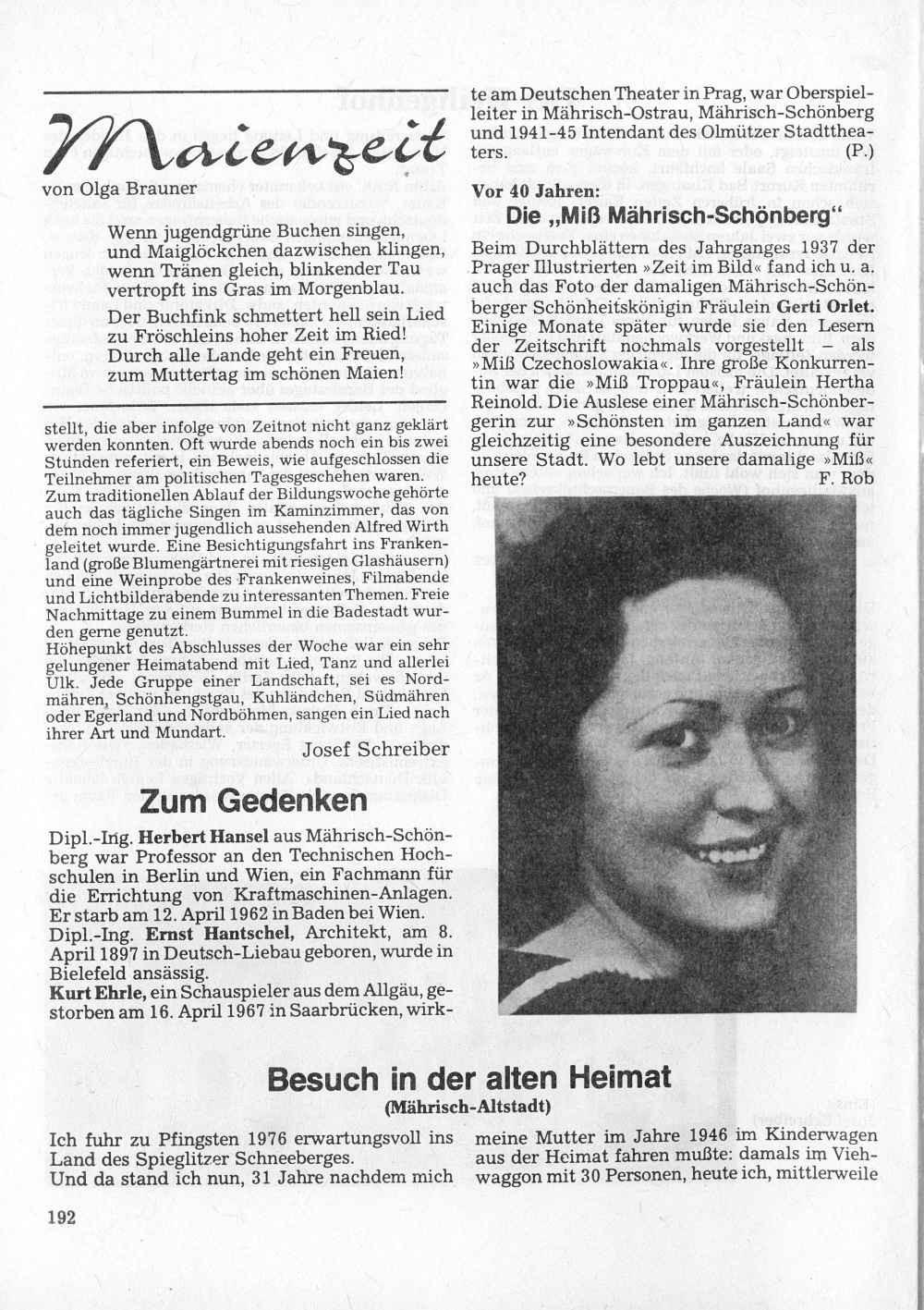 Maienzeit

von Olga Brauner

Wenn jugendgrüne Buchen singen, und Maiglöckchen dazwischen klingen, wenn Tränen gleich, blinkender Tau vertropft ins Gras im Morgenblau.

Der Buchfink schmettert hell sein Lied zu Fröschleins hoher Zeit im Ried! Durch alle Lande geht ein Freuen, zum Muttertag im schönen Maien!

stellt, die aber infolge von Zeitnot nicht ganz geklärt werden konnten. Oft wurde abends noch ein bis zwei Stunden referiert, ein Beweis, wie aufgeschlossen die Teilnehmer am politischen Tagesgeschehen waren. Zum traditionellen Ablauf der Bildungswoche gehörte auch das tägliche Singen im Kaminzimmer, das von dem noch immer jugendlich aussehenden Alfred Wirth geleitet wurde. Eine Besichtigungsfahrt ins Frankenland (große Blumengärtnerei mit riesigen Glashäusern) und eine Weinprobe des Frankenweines, Filmabende und Lichtbilderabende zu interessanten Themen. Freie Nachmittage zu einem Bummel in die Badestadt wurden gerne genutzt.
Höhepunkt des Abschlusses der Woche war ein sehr gelungener Heimatabend mit Lied, Tanz und allerlei Ulk. Jede Gruppe einer Landschaft, sei es Nordmähren, Schönhengstgau, Kuhländchen, Südmähren oder Egerland und Nordböhmen, sangen ein Lied nach ihrer Art und Mundart.

Josef Schreiber

Zum Gedenken

Dipl.-Ing. Herbert Hansel aus Mährisch-Schönberg war Professor an den Technischen Hochschulen in Berlin und Wien, ein Fachmann für die Errichtung von Kraftmaschinen-Anlagen. Er starb am 12. April 1962 in Baden bei Wien.
Dipl.-Ing. Ernst Hantschel, Architekt, am 8. April 1897 in Deutsch-Liebau geboren, wurde in Bielefeld ansässig.
Kurt Ehrle, ein Schauspieler aus dem Allgäu, gestorben am 16. April 1967 in Saarbrücken, wirkte am Deutschen Theater in Prag, war Oberspielleiter in Mährisch-Ostrau, Mährisch-Schönberg und 1941-45 Intendant des Olmützer Stadttheaters. (P.)

Vor 40 Jahren:
Die „Miß Mährisch-Schönberg"

Beim Durchblättern des Jahrganges 1937 der Prager Illustrierten »Zeit im Bild« fand ich u. a. auch das Foto der damaligen Mährisch-Schönberger Schönheitskönigin Fräulein Gerti Orlet. Einige Monate später wurde sie den Lesern der Zeitschrift nochmals vorgestellt – als »Miß Czechoslowakia«. Ihre große Konkurrentin war die »Miß Troppau«, Fräulein Hertha Reinold. Die Auslese einer Mährisch-Schönbergerin zur »Schönsten im ganzen Land« war gleichzeitig eine besondere Auszeichnung für unsere Stadt. Wo lebt unsere damalige »Miß« heute?
F. Rob

Besuch in der alten Heimat
(Mährisch-Altstadt)

Ich fuhr zu Pfingsten 1976 erwartungsvoll ins Land des Spieglitzer Schneeberges.
Und da stand ich nun, 31 Jahre nachdem mich meine Mutter im Jahre 1946 im Kinderwagen aus der Heimat fahren mußte: damals im Viehwaggon mit 30 Personen, heute ich, mittlerweile

192